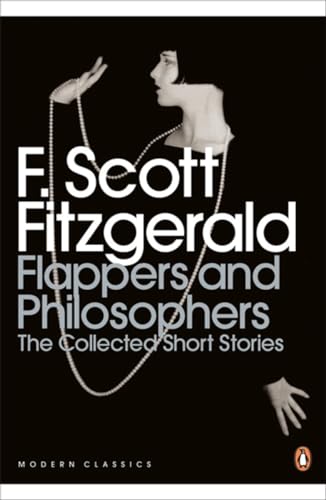 F. Scott Fitzgerald
Flappers and Philosophers
The Collected Short Stories

MODERN CLASSICS